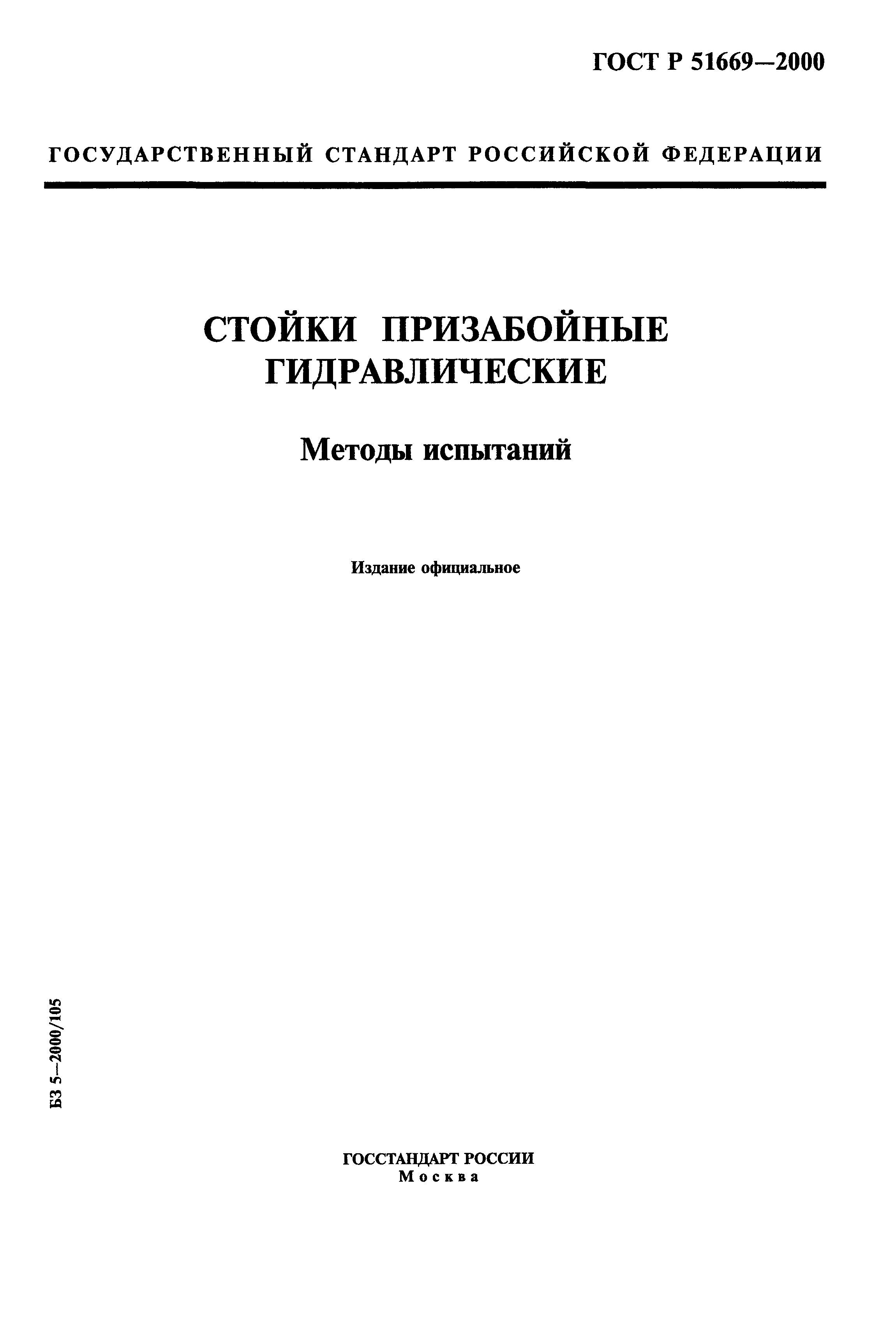 ГОСТ Р 51669—2000

ГОСУДАРСТВЕННЫЙ СТАНДАРТ РОССИЙСКОЙ ФЕДЕРАЦИИ

СТОЙКИ ПРИЗАБОЙНЫЕ ГИДРАВЛИЧЕСКИЕ

Методы испытаний

Издание официальное

БЗ 5—2000/105

ГОССТАНДАРТ РОССИИ
Москва